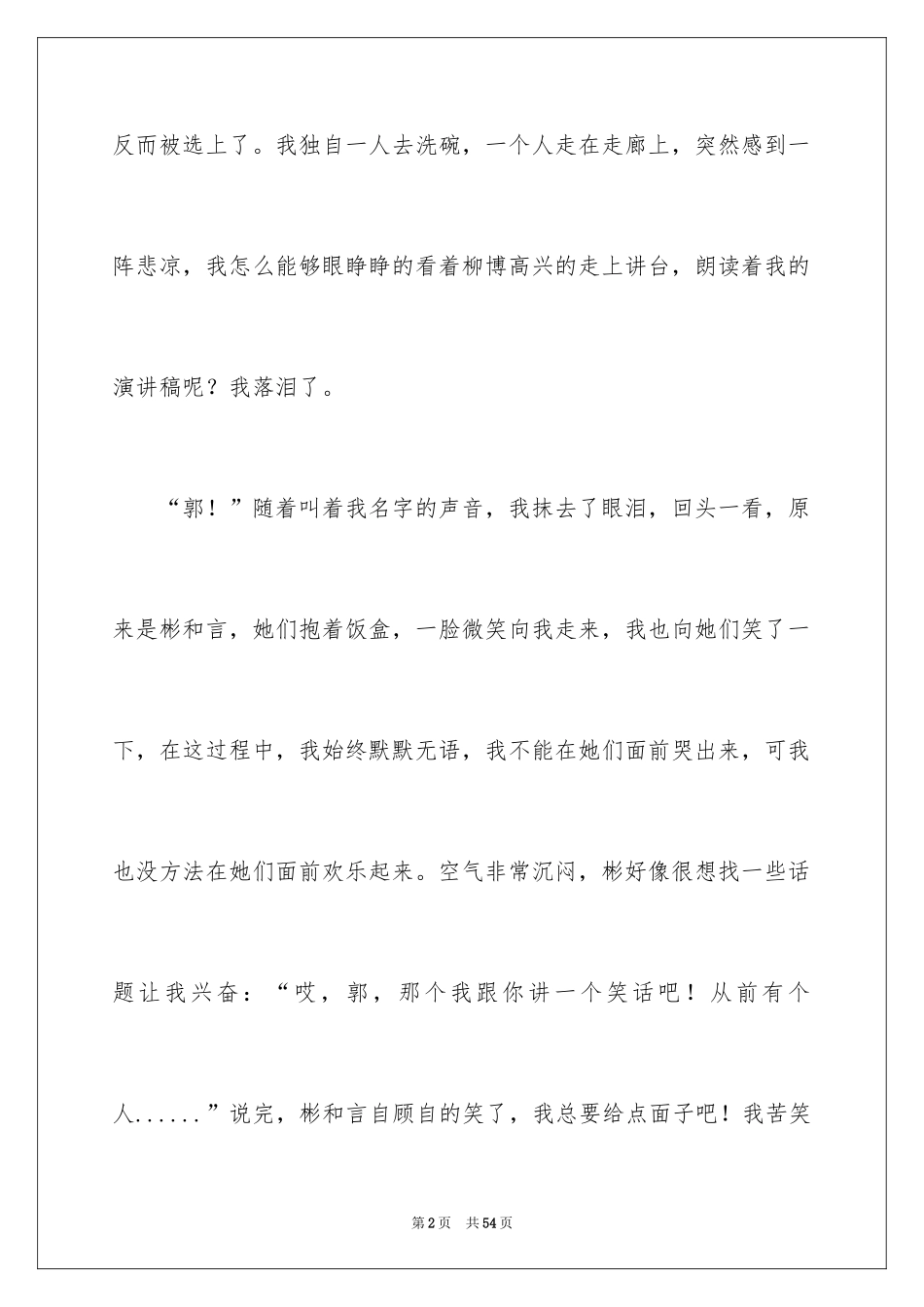 反而被选上了。我独自一人去洗碗，一个人走在走廊上，突然感到一阵悲凉，我怎么能够眼睁睁的看着柳博高兴的走上讲台，朗读着我的演讲稿呢？我落泪了。

“郭！”随着叫着我名字的声音，我抹去了眼泪，回头一看，原来是彬和言，她们抱着饭盒，一脸微笑向我走来，我也向她们笑了一下，在这过程中，我始终默默无语，我不能在她们面前哭出来，可我也没方法在她们面前欢乐起来。空气非常沉闷，彬好像很想找一些话题让我兴奋：“哎，郭，那个我跟你讲一个笑话吧！从前有个人......”说完，彬和言自顾自的笑了，我总要给点面子吧！我苦笑

第2页　共54页